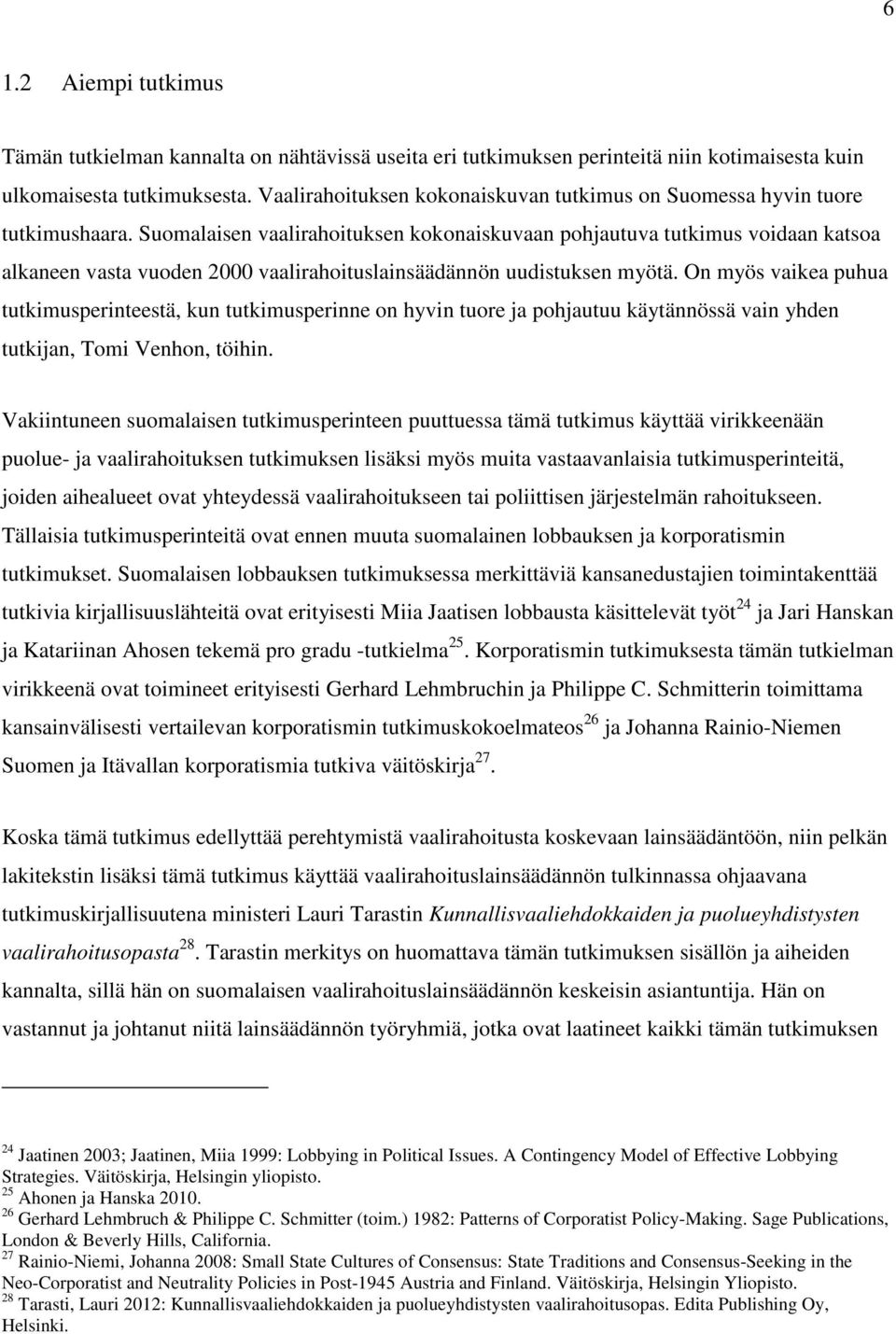 6

1.2 Aiempi tutkimus

Tämän tutkielman kannalta on nähtävissä useita eri tutkimuksen perinteitä niin kotimaisesta kuin ulkomaisesta tutkimuksesta. Vaalirahoituksen kokonaiskuvan tutkimus on Suomessa hyvin tuore tutkimushaara. Suomalaisen vaalirahoituksen kokonaiskuvaan pohjautuva tutkimus voidaan katsoa alkaneen vasta vuoden 2000 vaalirahoituslainsäädännön uudistuksen myötä. On myös vaikea puhua tutkimusperinteestä, kun tutkimusperinne on hyvin tuore ja pohjautuu käytännössä vain yhden tutkijan, Tomi Venhon, töihin.

Vakiintuneen suomalaisen tutkimusperinteen puuttuessa tämä tutkimus käyttää virikkeenään puolue- ja vaalirahoituksen tutkimuksen lisäksi myös muita vastaavanlaisia tutkimusperinteitä, joiden aihealueet ovat yhteydessä vaalirahoitukseen tai poliittisen järjestelmän rahoitukseen. Tällaisia tutkimusperinteitä ovat ennen muuta suomalainen lobbauksen ja korporatismin tutkimukset. Suomalaisen lobbauksen tutkimuksessa merkittäviä kansanedustajien toimintakenttää tutkivia kirjallisuuslähteitä ovat erityisesti Miia Jaatisen lobbausta käsittelevät työt$^{24}$ ja Jari Hanskan ja Katariinan Ahosen tekemä pro gradu -tutkielma$^{25}$. Korporatismin tutkimuksesta tämän tutkielman virikkeenä ovat toimineet erityisesti Gerhard Lehmbruchin ja Philippe C. Schmitterin toimittama kansainvälisesti vertailevan korporatismin tutkimuskokoelmateos$^{26}$ ja Johanna Rainio-Niemen Suomen ja Itävallan korporatismia tutkiva väitöskirja$^{27}$.

Koska tämä tutkimus edellyttää perehtymistä vaalirahoitusta koskevaan lainsäädäntöön, niin pelkän lakitekstin lisäksi tämä tutkimus käyttää vaalirahoituslainsäädännön tulkinnassa ohjaavana tutkimuskirjallisuutena ministeri Lauri Tarastin Kunnallisvaaliehdokkaiden ja puolueyhdistysten vaalirahoitusopasta$^{28}$. Tarastin merkitys on huomattava tämän tutkimuksen sisällön ja aiheiden kannalta, sillä hän on suomalaisen vaalirahoituslainsäädännön keskeisin asiantuntija. Hän on vastannut ja johtanut niitä lainsäädännön työryhmiä, jotka ovat laatineet kaikki tämän tutkimuksen

$^{24}$ Jaatinen 2003; Jaatinen, Miia 1999: Lobbying in Political Issues. A Contingency Model of Effective Lobbying Strategies. Väitöskirja, Helsingin yliopisto.
$^{25}$ Ahonen ja Hanska 2010.
$^{26}$ Gerhard Lehmbruch & Philippe C. Schmitter (toim.) 1982: Patterns of Corporatist Policy-Making. Sage Publications, London & Beverly Hills, California.
$^{27}$ Rainio-Niemi, Johanna 2008: Small State Cultures of Consensus: State Traditions and Consensus-Seeking in the Neo-Corporatist and Neutrality Policies in Post-1945 Austria and Finland. Väitöskirja, Helsingin Yliopisto.
$^{28}$ Tarasti, Lauri 2012: Kunnallisvaaliehdokkaiden ja puolueyhdistysten vaalirahoitusopas. Edita Publishing Oy, Helsinki.